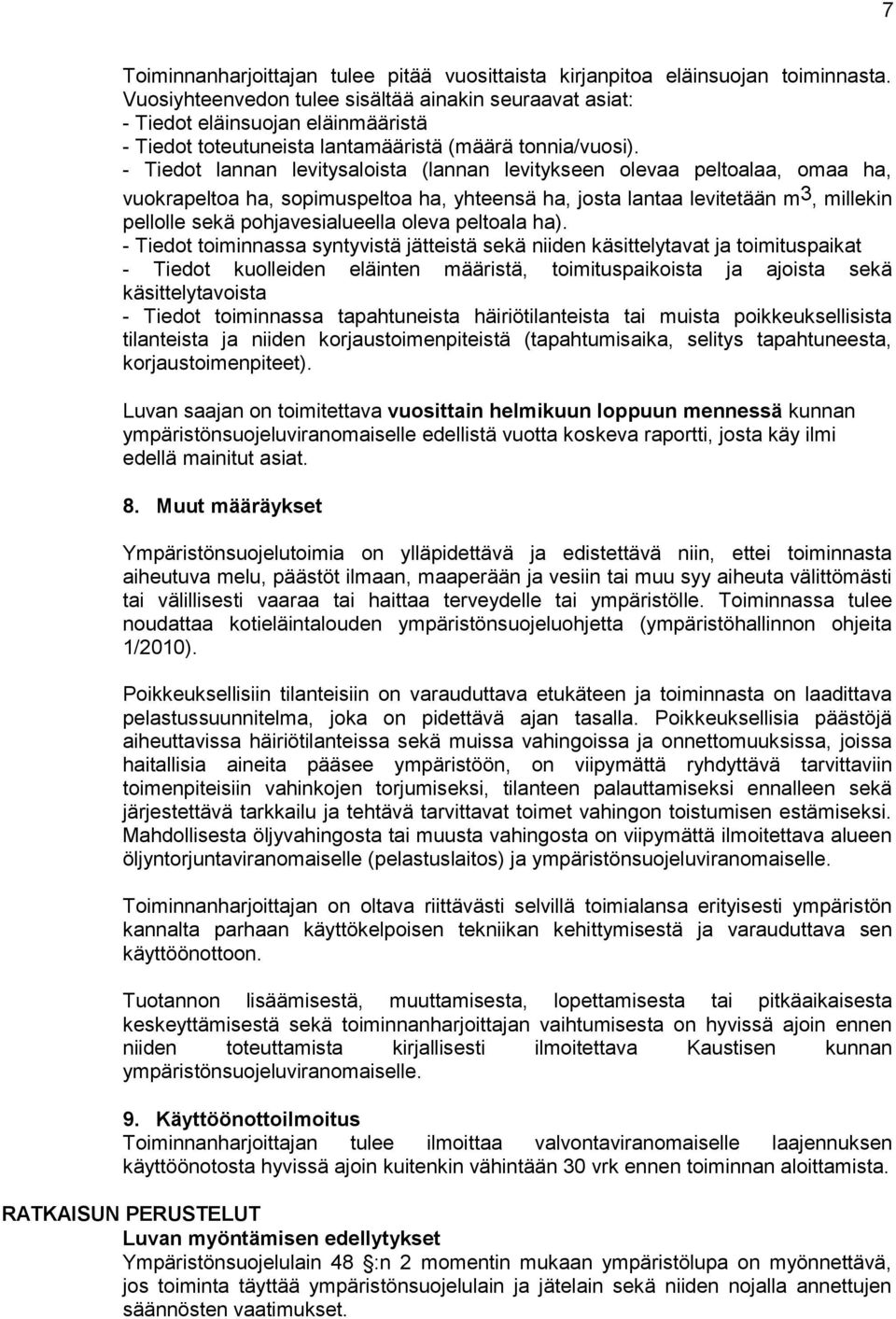 7

Toiminnanharjoittajan tulee pitää vuosittaista kirjanpitoa eläinsuojan toiminnasta. Vuosiyhteenvedon tulee sisältää ainakin seuraavat asiat:
- Tiedot eläinsuojan eläinmääristä
- Tiedot toteutuneista lantamääristä (määrä tonnia/vuosi).
- Tiedot lannan levitysaloista (lannan levitykseen olevaa peltoalaa, omaa ha, vuokrapeltoa ha, sopimuspeltoa ha, yhteensä ha, josta lantaa levitetään $m^3$, millekin pellolle sekä pohjavesialueella oleva peltoala ha).
- Tiedot toiminnassa syntyvistä jätteistä sekä niiden käsittelytavat ja toimituspaikat
- Tiedot kuolleiden eläinten määristä, toimituspaikoista ja ajoista sekä käsittelytavoista
- Tiedot toiminnassa tapahtuneista häiriötilanteista tai muista poikkeuksellisista tilanteista ja niiden korjaustoimenpiteistä (tapahtumisaika, selitys tapahtuneesta, korjaustoimenpiteet).

Luvan saajan on toimitettava vuosittain helmikuun loppuun mennessä kunnan ympäristönsuojeluviranomaiselle edellistä vuotta koskeva raportti, josta käy ilmi edellä mainitut asiat.

8. Muut määräykset

Ympäristönsuojelutoimia on ylläpidettävä ja edistettävä niin, ettei toiminnasta aiheutuva melu, päästöt ilmaan, maaperään ja vesiin tai muu syy aiheuta välittömästi tai välillisesti vaaraa tai haittaa terveydelle tai ympäristölle. Toiminnassa tulee noudattaa kotieläintalouden ympäristönsuojeluohjetta (ympäristöhallinnon ohjeita 1/2010).

Poikkeuksellisiin tilanteisiin on varauduttava etukäteen ja toiminnasta on laadittava pelastussuunnitelma, joka on pidettävä ajan tasalla. Poikkeuksellisia päästöjä aiheuttavissa häiriötilanteissa sekä muissa vahingoissa ja onnettomuuksissa, joissa haitallisia aineita pääsee ympäristöön, on viipymättä ryhdyttävä tarvittaviin toimenpiteisiin vahinkojen torjumiseksi, tilanteen palauttamiseksi ennalleen sekä järjestettävä tarkkailu ja tehtävä tarvittavat toimet vahingon toistumisen estämiseksi. Mahdollisesta öljyvahingosta tai muusta vahingosta on viipymättä ilmoitettava alueen öljyntorjuntaviranomaiselle (pelastuslaitos) ja ympäristönsuojeluviranomaiselle.

Toiminnanharjoittajan on oltava riittävästi selvillä toimialansa erityisesti ympäristön kannalta parhaan käyttökelpoisen tekniikan kehittymisestä ja varauduttava sen käyttöönottoon.

Tuotannon lisäämisestä, muuttamisesta, lopettamisesta tai pitkäaikaisesta keskeyttämisestä sekä toiminnanharjoittajan vaihtumisesta on hyvissä ajoin ennen niiden toteuttamista kirjallisesti ilmoitettava Kaustisen kunnan ympäristönsuojeluviranomaiselle.

9. Käyttöönottoilmoitus
Toiminnanharjoittajan tulee ilmoittaa valvontaviranomaiselle laajennuksen käyttöönotosta hyvissä ajoin kuitenkin vähintään 30 vrk ennen toiminnan aloittamista.

RATKAISUN PERUSTELUT
Luvan myöntämisen edellytykset
Ympäristönsuojelulain 48 §:n 2 momentin mukaan ympäristölupa on myönnettävä, jos toiminta täyttää ympäristönsuojelulain ja jätelain sekä niiden nojalla annettujen säännösten vaatimukset.